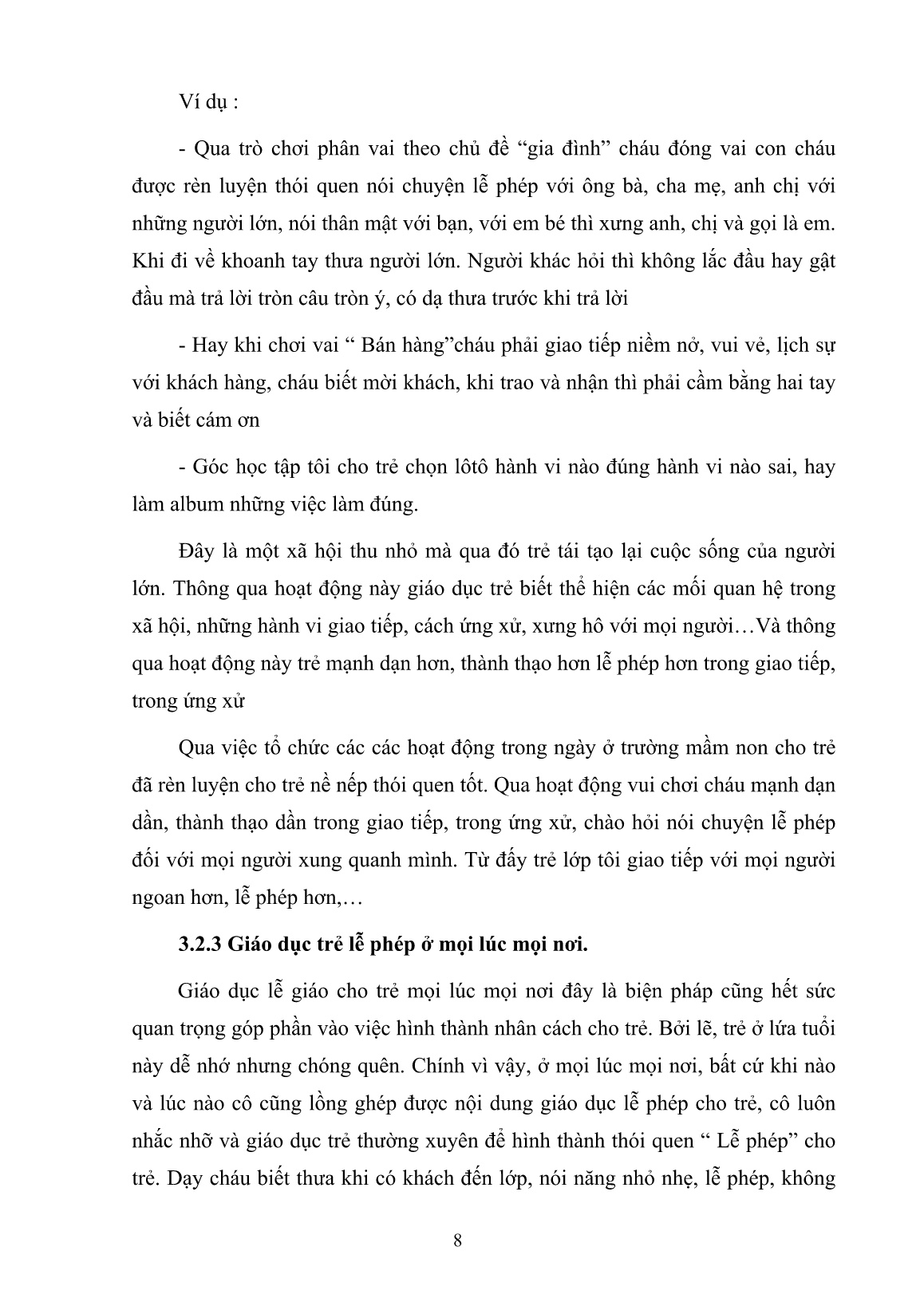 Ví dụ :

- Qua trò chơi phân vai theo chủ đề “gia đình” cháu đóng vai con cháu được rèn luyện thói quen nói chuyện lễ phép với ông bà, cha mẹ, anh chị với những người lớn, nói thân mật với bạn, với em bé thì xưng anh, chị và gọi là em. Khi đi về khoanh tay thưa người lớn. Người khác hỏi thì không lắc đầu hay gật đầu mà trả lời tròn câu tròn ý, có dạ thưa trước khi trả lời

- Hay khi chơi vai “ Bán hàng”cháu phải giao tiếp niềm nở, vui vẻ, lịch sự với khách hàng, cháu biết mời khách, khi trao và nhận thì phải cầm bằng hai tay và biết cám ơn

- Góc học tập tôi cho trẻ chọn lôtô hành vi nào đúng hành vi nào sai, hay làm album những việc làm đúng.

Đây là một xã hội thu nhỏ mà qua đó trẻ tái tạo lại cuộc sống của người lớn. Thông qua hoạt động này giáo dục trẻ biết thể hiện các mối quan hệ trong xã hội, những hành vi giao tiếp, cách ứng xử, xưng hô với mọi người…Và thông qua hoạt động này trẻ mạnh dạn hơn, thành thạo hơn lễ phép hơn trong giao tiếp, trong ứng xử

Qua việc tổ chức các các hoạt động trong ngày ở trường mầm non cho trẻ đã rèn luyện cho trẻ nề nếp thói quen tốt. Qua hoạt động vui chơi cháu mạnh dạn dần, thành thạo dần trong giao tiếp, trong ứng xử, chào hỏi nói chuyện lễ phép đối với mọi người xung quanh mình. Từ đấy trẻ lớp tôi giao tiếp với mọi người ngoan hơn, lễ phép hơn,…

3.2.3 Giáo dục trẻ lễ phép ở mọi lúc mọi nơi.

Giáo dục lễ giáo cho trẻ mọi lúc mọi nơi đây là biện pháp cũng hết sức quan trọng góp phần vào việc hình thành nhân cách cho trẻ. Bởi lẽ, trẻ ở lứa tuổi này dễ nhớ nhưng chóng quên. Chính vì vậy, ở mọi lúc mọi nơi, bất cứ khi nào và lúc nào cô cũng lồng ghép được nội dung giáo dục lễ phép cho trẻ, cô luôn nhắc nhỡ và giáo dục trẻ thường xuyên để hình thành thói quen “ Lễ phép” cho trẻ. Dạy cháu biết thưa khi có khách đến lớp, nói năng nhỏ nhẹ, lễ phép, không

8